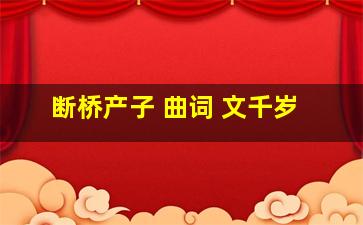 断桥产子 曲词 文千岁